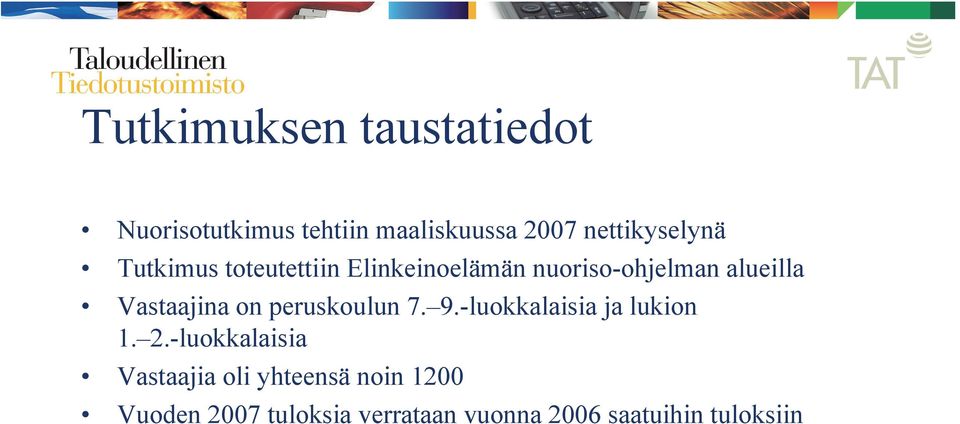 Taloudellinen
Tiedotustoimisto

TAT

Tutkimuksen taustatiedot

• Nuorisotutkimus tehtiin maaliskuussa 2007 nettikyselynä
• Tutkimus toteutettiin Elinkeinoelämän nuoriso-ohjelman alueilla
• Vastaajina on peruskoulun 7.–9.-luokkalaisia ja lukion 1.–2.-luokkalaisia
• Vastaajia oli yhteensä noin 1200
• Vuoden 2007 tuloksia verrataan vuonna 2006 saatuihin tuloksiin